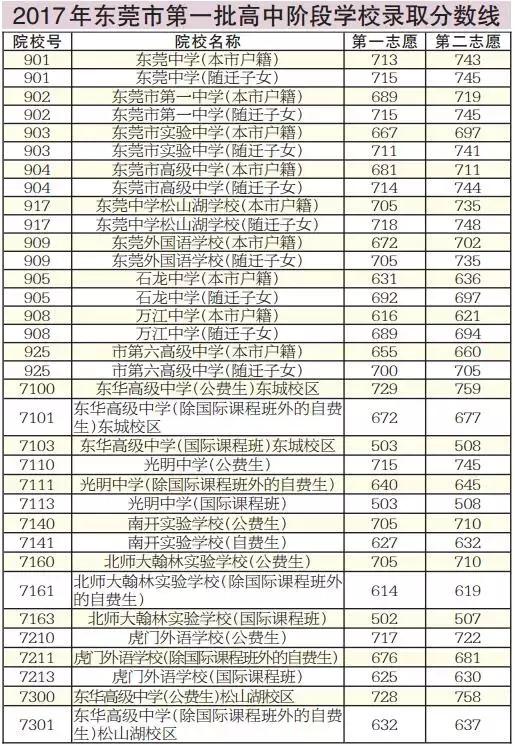 2017年东莞市第一批高中阶段学校录取分数线

| 院校号 | 院校名称 | 第一志愿 | 第二志愿 |
|---|---|---|---|
| 901 | 东莞中学(本市户籍) | 713 | 743 |
| 901 | 东莞中学(随迁子女) | 715 | 745 |
| 902 | 东莞市第一中学(本市户籍) | 689 | 719 |
| 902 | 东莞市第一中学(随迁子女) | 715 | 745 |
| 903 | 东莞市实验中学(本市户籍) | 667 | 697 |
| 903 | 东莞市实验中学(随迁子女) | 711 | 741 |
| 904 | 东莞市高级中学(本市户籍) | 681 | 711 |
| 904 | 东莞市高级中学(随迁子女) | 714 | 744 |
| 917 | 东莞中学松山湖学校(本市户籍) | 705 | 735 |
| 917 | 东莞中学松山湖学校(随迁子女) | 718 | 748 |
| 909 | 东莞外国语学校(本市户籍) | 672 | 702 |
| 909 | 东莞外国语学校(随迁子女) | 705 | 735 |
| 905 | 石龙中学(本市户籍) | 631 | 636 |
| 905 | 石龙中学(随迁子女) | 692 | 697 |
| 908 | 万江中学(本市户籍) | 616 | 621 |
| 908 | 万江中学(随迁子女) | 689 | 694 |
| 925 | 市第六高级中学(本市户籍) | 655 | 660 |
| 925 | 市第六高级中学(随迁子女) | 700 | 705 |
| 7100 | 东华高级中学(公费生)东城校区 | 729 | 759 |
| 7101 | 东华高级中学(除国际课程班外的自费生)东城校区 | 672 | 677 |
| 7103 | 东华高级中学(国际课程班)东城校区 | 503 | 508 |
| 7110 | 光明中学(公费生) | 715 | 745 |
| 7111 | 光明中学(除国际课程班外的自费生) | 640 | 645 |
| 7113 | 光明中学(国际课程班) | 503 | 508 |
| 7140 | 南开实验学校(公费生) | 705 | 710 |
| 7141 | 南开实验学校(自费生) | 627 | 632 |
| 7160 | 北师大翰林实验学校(公费生) | 705 | 710 |
| 7161 | 北师大翰林实验学校(除国际课程班外的自费生) | 614 | 619 |
| 7163 | 北师大翰林实验学校(国际课程班) | 502 | 507 |
| 7210 | 虎门外语学校(公费生) | 717 | 722 |
| 7211 | 虎门外语学校(除国际课程班外的自费生) | 676 | 681 |
| 7213 | 虎门外语学校(国际课程班) | 625 | 630 |
| 7300 | 东华高级中学(公费生)松山湖校区 | 728 | 758 |
| 7301 | 东华高级中学(除国际课程班外的自费生)松山湖校区 | 632 | 637 |